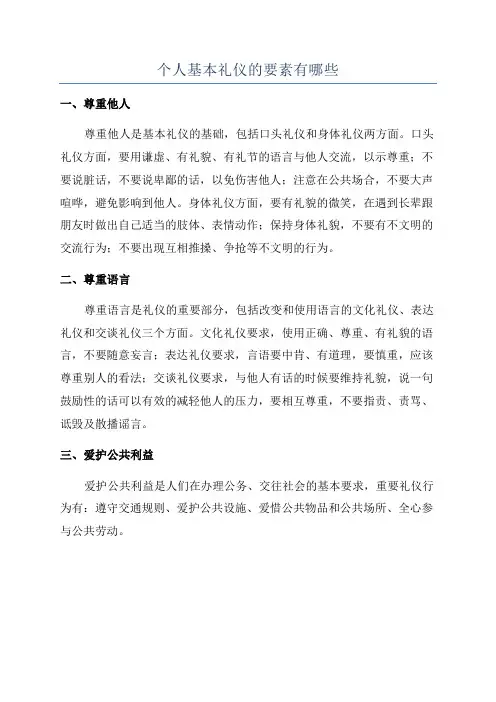 个人基本礼仪的要素有哪些

一、尊重他人

尊重他人是基本礼仪的基础，包括口头礼仪和身体礼仪两方面。口头礼仪方面，要用谦虚、有礼貌、有礼节的语言与他人交流，以示尊重；不要说脏话，不要说卑鄙的话，以免伤害他人；注意在公共场合，不要大声喧哗，避免影响到他人。身体礼仪方面，要有礼貌的微笑，在遇到长辈跟朋友时做出自己适当的肢体、表情动作；保持身体礼貌，不要有不文明的交流行为；不要出现互相推搡、争抢等不文明的行为。

二、尊重语言

尊重语言是礼仪的重要部分，包括改变和使用语言的文化礼仪、表达礼仪和交谈礼仪三个方面。文化礼仪要求，使用正确、尊重、有礼貌的语言，不要随意妄言；表达礼仪要求，言语要中肯、有道理，要慎重，应该尊重别人的看法；交谈礼仪要求，与他人有话的时候要维持礼貌，说一句鼓励性的话可以有效的减轻他人的压力，要相互尊重，不要指责、责骂、诋毁及散播谣言。

三、爱护公共利益

爱护公共利益是人们在办理公务、交往社会的基本要求，重要礼仪行为有：遵守交通规则、爱护公共设施、爱惜公共物品和公共场所、全心参与公共劳动。